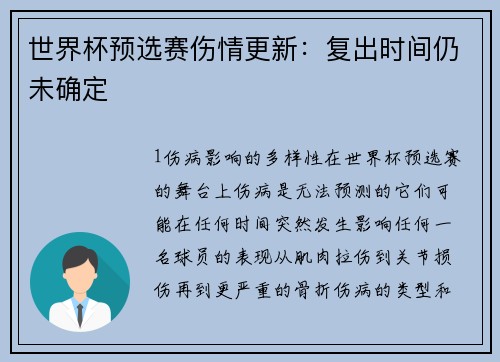 世界杯预选赛伤情更新：复出时间仍未确定

1伤病影响的多样性在世界杯预选赛的舞台上伤病是无法预测的它们可能在任何时间突然发生影响任何一名球员的表现从肌肉拉伤到关节损伤再到更严重的骨折伤病的类型和